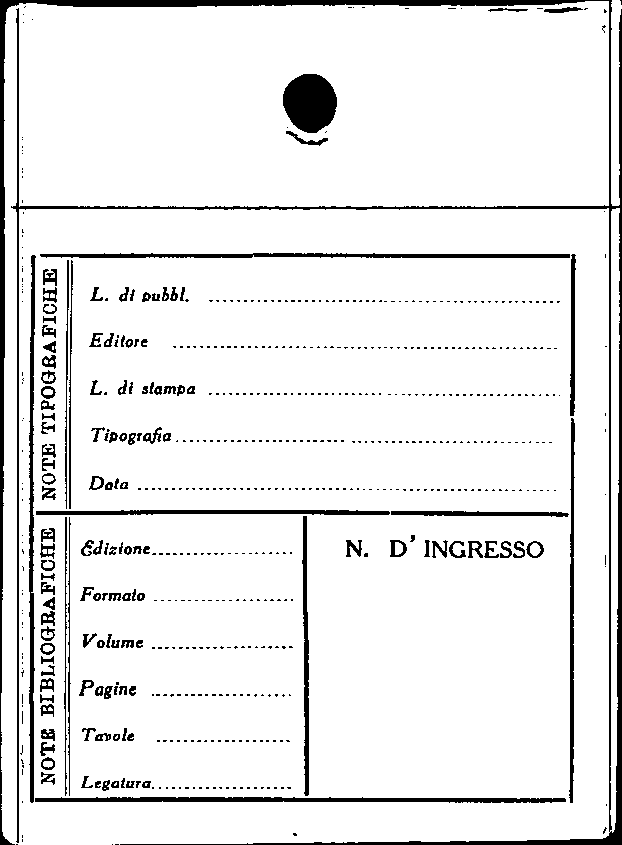 NOTE TIPOGRAFICHE

L. di pubbl. ____

Editore ____

L. di stampa ____

Tipografia ____

Data ____

NOTE BIBLIOGRAFICHE

Edizione ____

Formato ____

Volume ____

Pagine ____

Tavole ____

Legatura ____

N. D' INGRESSO